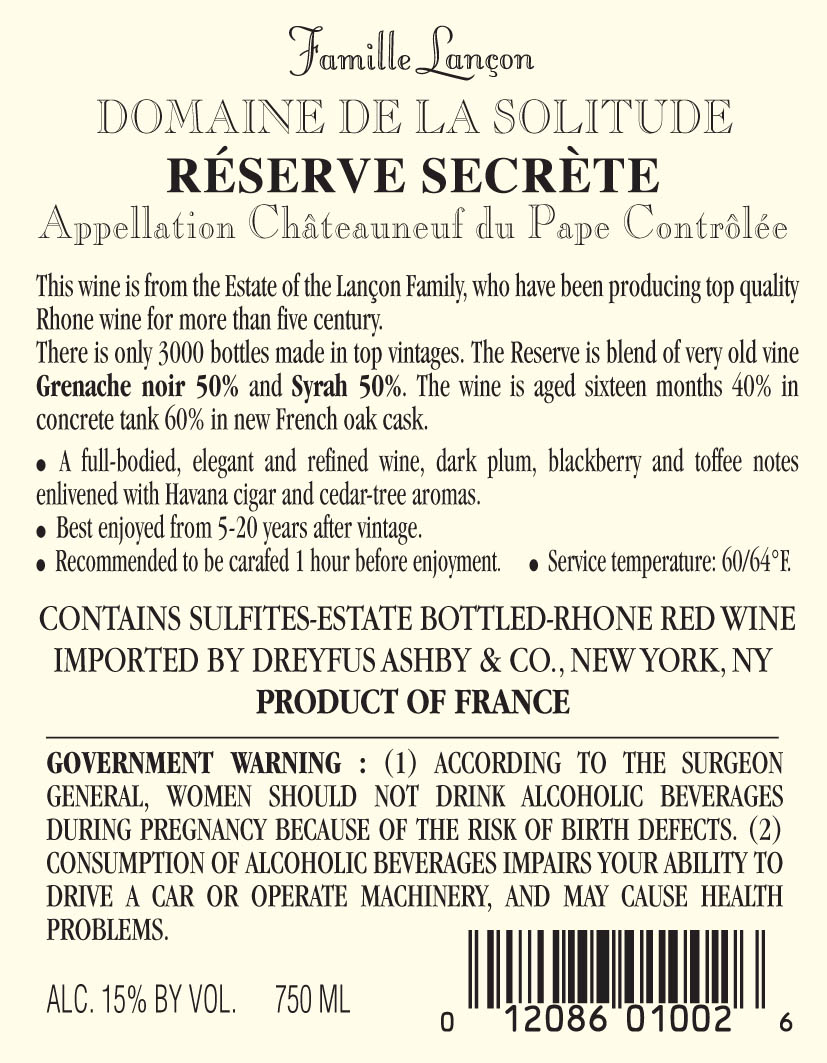 Famille Lançon

DOMAINE DE LA SOLITUDE

RÉSERVE SECRÈTE

Appellation Châteauneuf du Pape Contrôlée

This wine is from the Estate of the Lançon Family, who have been producing top quality Rhone wine for more than five century.

There is only 3000 bottles made in top vintages. The Reserve is blend of very old vine Grenache noir 50% and Syrah 50%. The wine is aged sixteen months 40% in concrete tank 60% in new French oak cask.

• A full-bodied, elegant and refined wine, dark plum, blackberry and toffee notes enlivened with Havana cigar and cedar-tree aromas.
• Best enjoyed from 5-20 years after vintage.
• Recommended to be carafed 1 hour before enjoyment. • Service temperature: 60/64°F.

CONTAINS SULFITES-ESTATE BOTTLED-RHONE RED WINE
IMPORTED BY DREYFUS ASHBY & CO., NEW YORK, NY
PRODUCT OF FRANCE

GOVERNMENT WARNING : (1) ACCORDING TO THE SURGEON GENERAL, WOMEN SHOULD NOT DRINK ALCOHOLIC BEVERAGES DURING PREGNANCY BECAUSE OF THE RISK OF BIRTH DEFECTS. (2) CONSUMPTION OF ALCOHOLIC BEVERAGES IMPAIRS YOUR ABILITY TO DRIVE A CAR OR OPERATE MACHINERY, AND MAY CAUSE HEALTH PROBLEMS.

ALC. 15% BY VOL. 750 ML

0 12086 01002 6